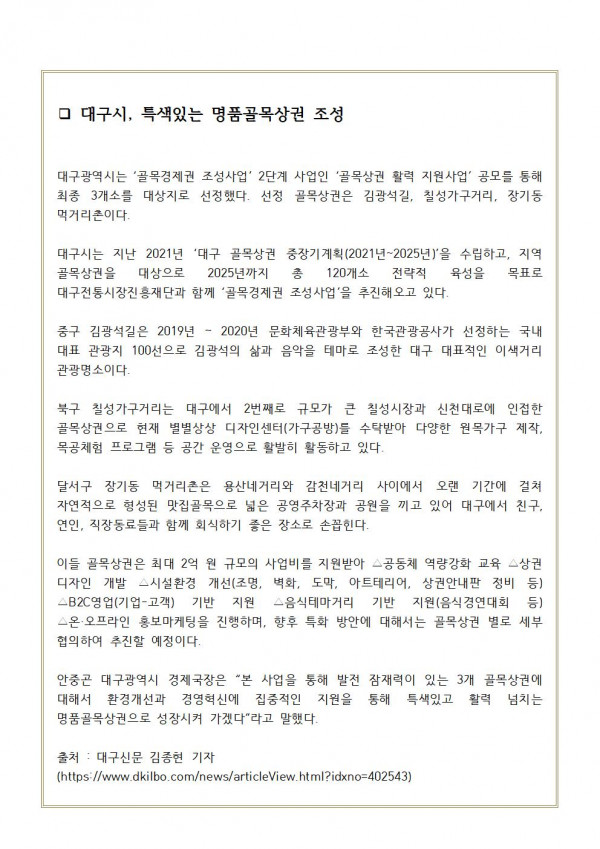 ❑ 대구시, 특색있는 명품골목상권 조성

대구광역시는 '골목경제권 조성사업' 2단계 사업인 '골목상권 활력 지원사업' 공모를 통해 최종 3개소를 대상지로 선정했다. 선정 골목상권은 김광석길, 칠성가구거리, 장기동 먹거리촌이다.

대구시는 지난 2021년 '대구 골목상권 중장기계획(2021년~2025년)'을 수립하고, 지역 골목상권을 대상으로 2025년까지 총 120개소 전략적 육성을 목표로 대구전통시장진흥재단과 함께 '골목경제권 조성사업'을 추진해오고 있다.

중구 김광석길은 2019년 ~ 2020년 문화체육관광부와 한국관광공사가 선정하는 국내 대표 관광지 100선으로 김광석의 삶과 음악을 테마로 조성한 대구 대표적인 이색거리 관광명소이다.

북구 칠성가구거리는 대구에서 2번째로 규모가 큰 칠성시장과 신천대로에 인접한 골목상권으로 현재 별별상상 디자인센터(가구공방)를 수탁받아 다양한 원목가구 제작, 목공체험 프로그램 등 공간 운영으로 활발히 활동하고 있다.

달서구 장기동 먹거리촌은 용산네거리와 감천네거리 사이에서 오랜 기간에 걸쳐 자연적으로 형성된 맛집골목으로 넓은 공영주차장과 공원을 끼고 있어 대구에서 친구, 연인, 직장동료들과 함께 회식하기 좋은 장소로 손꼽힌다.

이들 골목상권은 최대 2억 원 규모의 사업비를 지원받아 △공동체 역량강화 교육 △상권 디자인 개발 △시설환경 개선(조명, 벽화, 도막, 아트테리어, 상권안내판 정비 등) △B2C영업(기업-고객) 기반 지원 △음식테마거리 기반 지원(음식경연대회 등) △온·오프라인 홍보마케팅을 진행하며, 향후 특화 방안에 대해서는 골목상권 별로 세부 협의하여 추진할 예정이다.

안중곤 대구광역시 경제국장은 "본 사업을 통해 발전 잠재력이 있는 3개 골목상권에 대해서 환경개선과 경영혁신에 집중적인 지원을 통해 특색있고 활력 넘치는 명품골목상권으로 성장시켜 가겠다"라고 말했다.

출처 : 대구신문 김종현 기자
(https://www.dkilbo.com/news/articleView.html?idxno=402543)